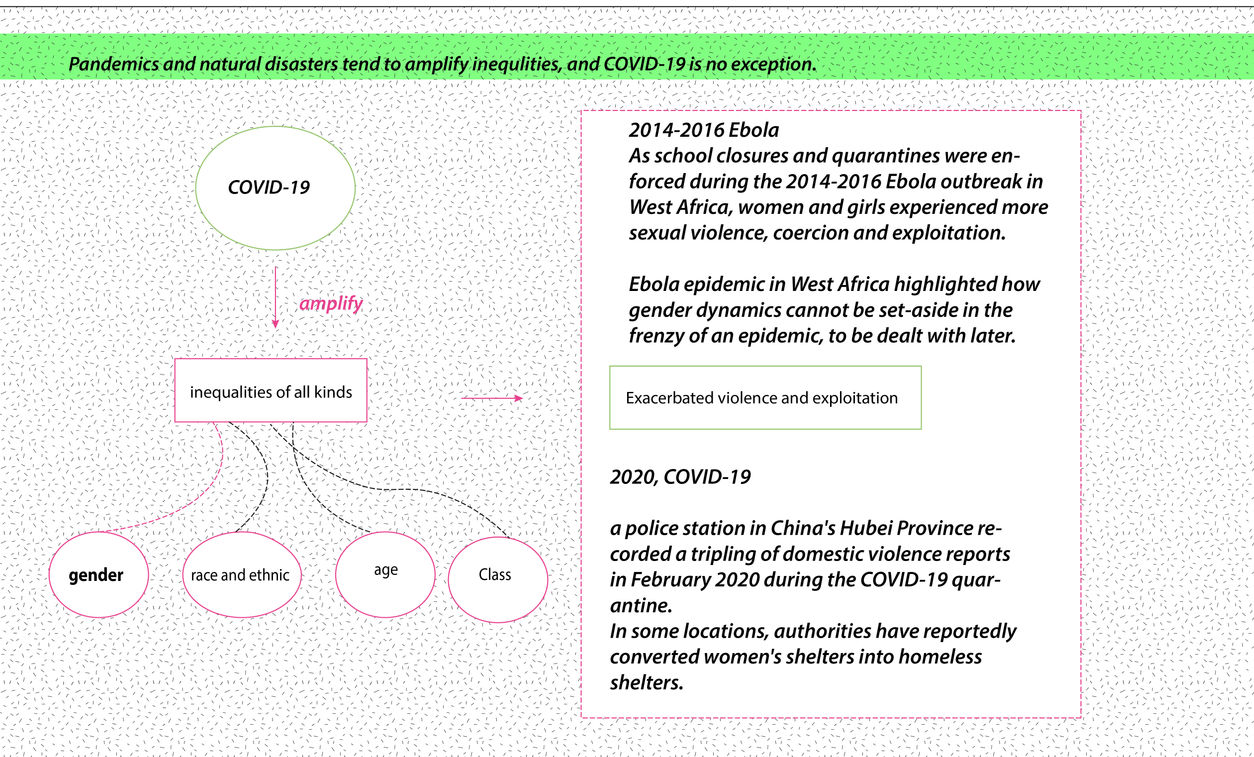 Pandemics and natural disasters tend to amplify inequlities, and COVID-19 is no exception.

COVID-19

amplify

inequalities of all kinds

gender

race and ethnic

age

Class

2014-2016 Ebola
As school closures and quarantines were enforced during the 2014-2016 Ebola outbreak in West Africa, women and girls experienced more sexual violence, coercion and exploitation.

Ebola epidemic in West Africa highlighted how gender dynamics cannot be set-aside in the frenzy of an epidemic, to be dealt with later.

Exacerbated violence and exploitation

2020, COVID-19

a police station in China's Hubei Province recorded a tripling of domestic violence reports in February 2020 during the COVID-19 quarantine.
In some locations, authorities have reportedly converted women's shelters into homeless shelters.